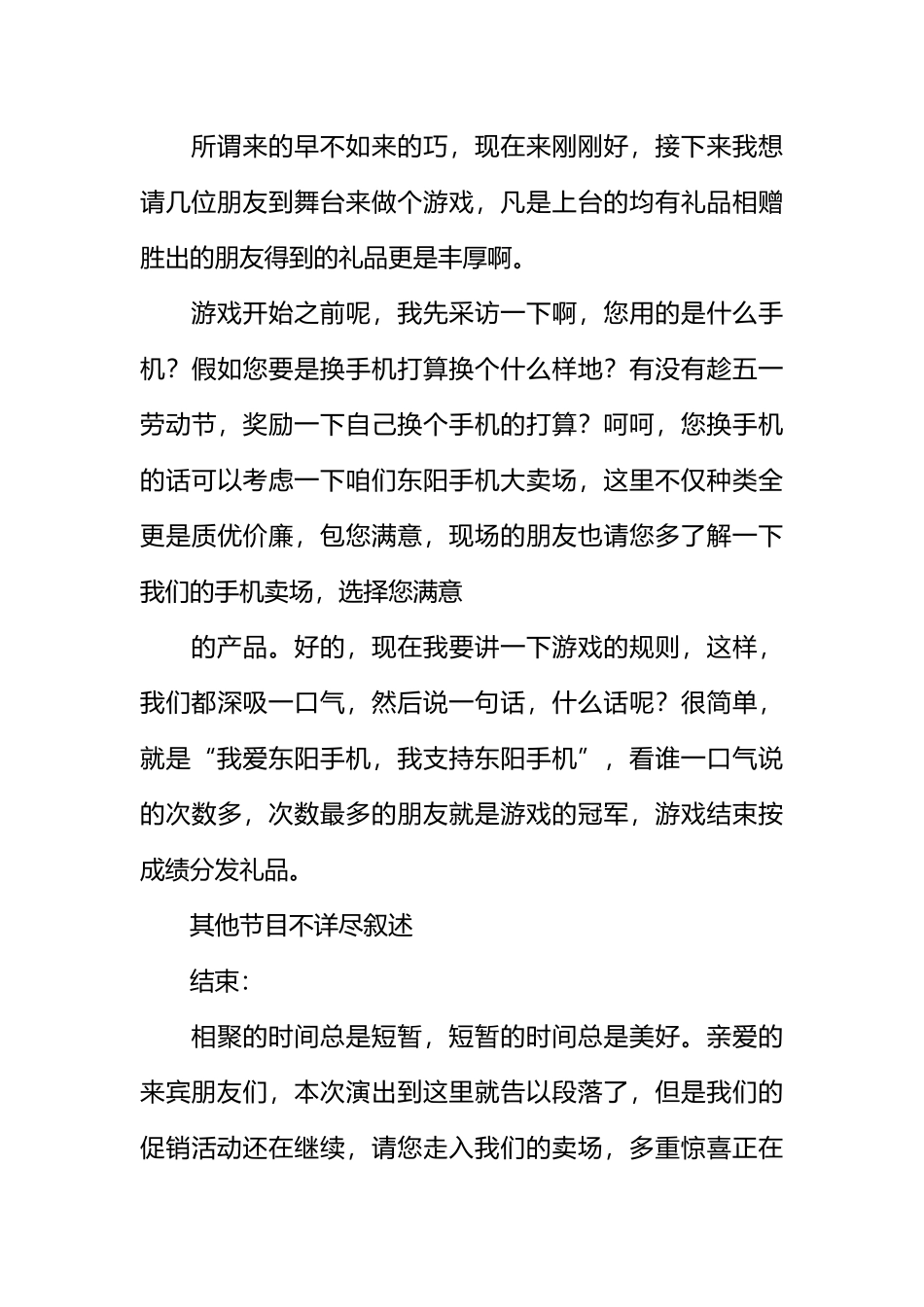 所谓来的早不如来的巧，现在来刚刚好，接下来我想请几位朋友到舞台来做个游戏，凡是上台的均有礼品相赠胜出的朋友得到的礼品更是丰厚啊。

游戏开始之前呢，我先采访一下啊，您用的是什么手机？假如您要是换手机打算换个什么样地？有没有趁五一劳动节，奖励一下自己换个手机的打算？呵呵，您换手机的话可以考虑一下咱们东阳手机大卖场，这里不仅种类全更是质优价廉，包您满意，现场的朋友也请您多了解一下我们的手机卖场，选择您满意

的产品。好的，现在我要讲一下游戏的规则，这样，我们都深吸一口气，然后说一句话，什么话呢？很简单，就是“我爱东阳手机，我支持东阳手机”，看谁一口气说的次数多，次数最多的朋友就是游戏的冠军，游戏结束按成绩分发礼品。

其他节目不详尽叙述

结束：

相聚的时间总是短暂，短暂的时间总是美好。亲爱的来宾朋友们，本次演出到这里就告以段落了，但是我们的促销活动还在继续，请您走入我们的卖场，多重惊喜正在